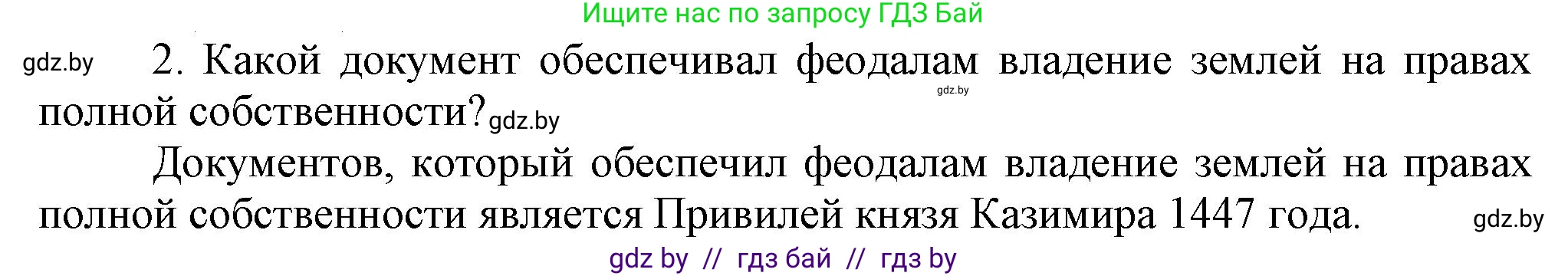 Ищите нас по запросу ГДЗ Бай

gdz.by 2. Какой документ обеспечивал феодалам владение землей на правах полной собственности? gdz.by

gdz.by

Документов, который обеспечил феодалам владение землей на правах полной собственности является Привилей князя Казимира 1447 года. gdz.by

gdz by // гдз бай // гдз by